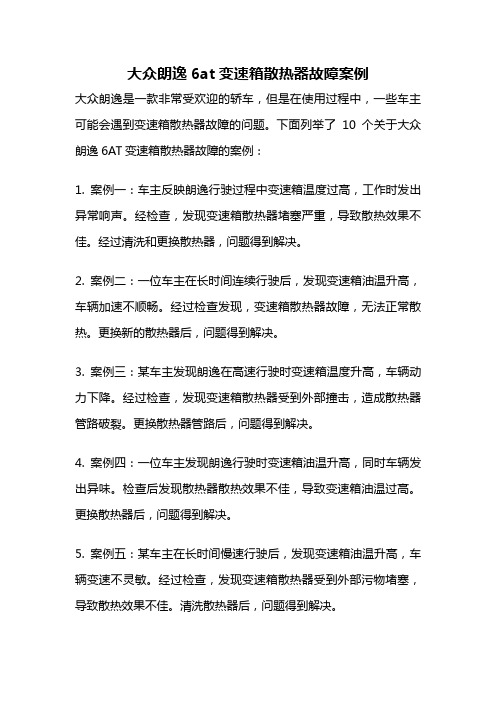 大众朗逸 6at 变速箱散热器故障案例

大众朗逸是一款非常受欢迎的轿车，但是在使用过程中，一些车主可能会遇到变速箱散热器故障的问题。下面列举了 10 个关于大众朗逸 6AT 变速箱散热器故障的案例：

1. 案例一：车主反映朗逸行驶过程中变速箱温度过高，工作时发出异常响声。经检查，发现变速箱散热器堵塞严重，导致散热效果不佳。经过清洗和更换散热器，问题得到解决。

2. 案例二：一位车主在长时间连续行驶后，发现变速箱油温升高，车辆加速不顺畅。经过检查发现，变速箱散热器故障，无法正常散热。更换新的散热器后，问题得到解决。

3. 案例三：某车主发现朗逸在高速行驶时变速箱温度升高，车辆动力下降。经过检查，发现变速箱散热器受到外部撞击，造成散热器管路破裂。更换散热器管路后，问题得到解决。

4. 案例四：一位车主发现朗逸行驶时变速箱油温升高，同时车辆发出异味。检查后发现散热器散热效果不佳，导致变速箱油温过高。更换散热器后，问题得到解决。

5. 案例五：某车主在长时间慢速行驶后，发现变速箱油温升高，车辆变速不灵敏。经过检查，发现变速箱散热器受到外部污物堵塞，导致散热效果不佳。清洗散热器后，问题得到解决。